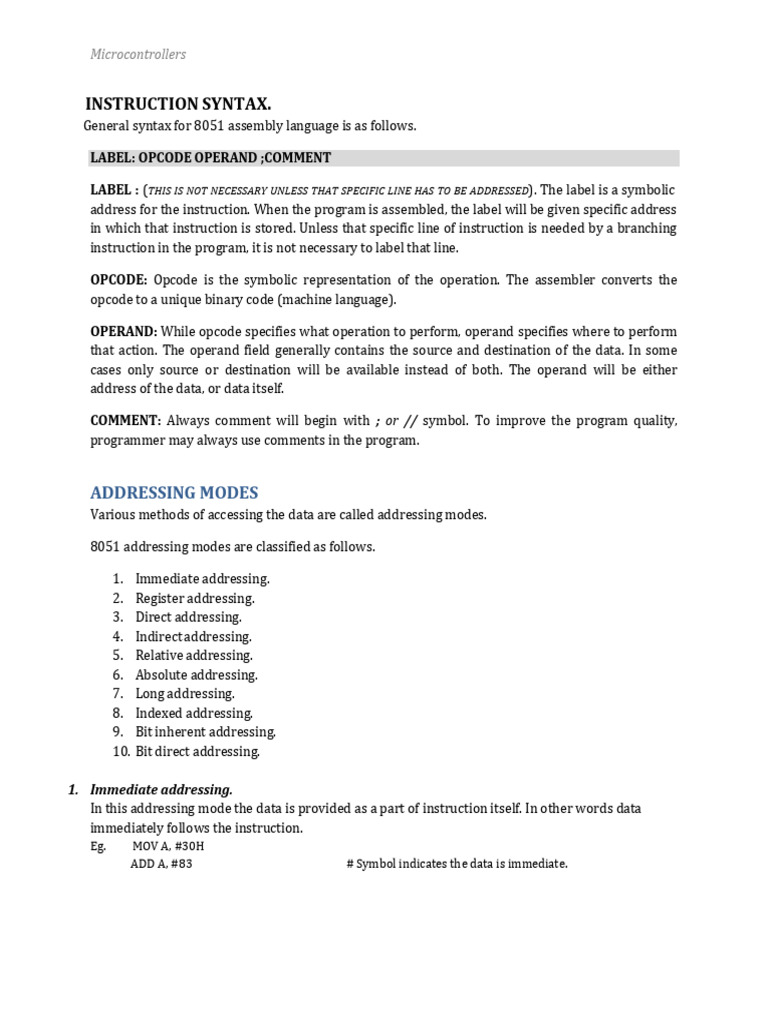 Microcontrollers

INSTRUCTION SYNTAX.

General syntax for 8051 assembly language is as follows.

LABEL: OPCODE OPERAND ;COMMENT

LABEL : (THIS IS NOT NECESSARY UNLESS THAT SPECIFIC LINE HAS TO BE ADDRESSED). The label is a symbolic address for the instruction. When the program is assembled, the label will be given specific address in which that instruction is stored. Unless that specific line of instruction is needed by a branching instruction in the program, it is not necessary to label that line.

OPCODE: Opcode is the symbolic representation of the operation. The assembler converts the opcode to a unique binary code (machine language).

OPERAND: While opcode specifies what operation to perform, operand specifies where to perform that action. The operand field generally contains the source and destination of the data. In some cases only source or destination will be available instead of both. The operand will be either address of the data, or data itself.

COMMENT: Always comment will begin with ; or // symbol. To improve the program quality, programmer may always use comments in the program.

ADDRESSING MODES

Various methods of accessing the data are called addressing modes.

8051 addressing modes are classified as follows.

1. Immediate addressing.
2. Register addressing.
3. Direct addressing.
4. Indirect addressing.
5. Relative addressing.
6. Absolute addressing.
7. Long addressing.
8. Indexed addressing.
9. Bit inherent addressing.
10. Bit direct addressing.

1. Immediate addressing.
In this addressing mode the data is provided as a part of instruction itself. In other words data immediately follows the instruction.
Eg. MOV A, #30H
ADD A, #83 # Symbol indicates the data is immediate.